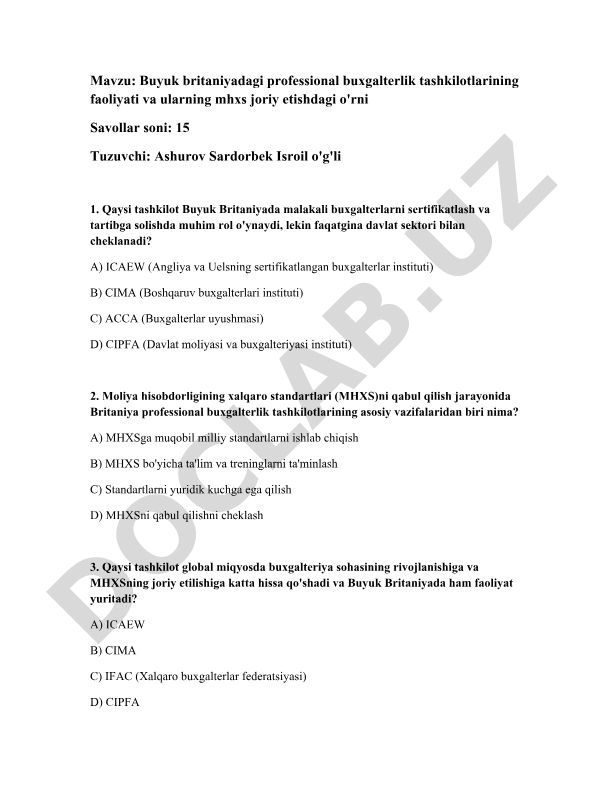 Mavzu: Buyuk britaniyadagi professional buxgalterlik tashkilotlarining faoliyati va ularning mhxs joriy etishdagi o'rni

Savollar soni: 15

Tuzuvchi: Ashurov Sardorbek Isroil o'g'li

1. Qaysi tashkilot Buyuk Britaniyada malakali buxgalterlarni sertifikatlash va tartibga solishda muhim rol o'ynaydi, lekin faqatgina davlat sektori bilan cheklanadi?

A) ICAEW (Angliya va Uelsning sertifikatlangan buxgalterlar instituti)

B) CIMA (Boshqaruv buxgalterlari instituti)

C) ACCA (Buxgalterlar uyushmasi)

D) CIPFA (Davlat moliyasi va buxgalteriyasi instituti)

2. Moliya hisobdorligining xalqaro standartlari (MHXS)ni qabul qilish jarayonida Britaniya professional buxgalterlik tashkilotlarining asosiy vazifalaridan biri nima?

A) MHXSga muqobil milliy standartlarni ishlab chiqish

B) MHXS bo'yicha ta'lim va treninglarni ta'minlash

C) Standartlarni yuridik kuchga ega qilish

D) MHXSni qabul qilishni cheklash

3. Qaysi tashkilot global miqyosda buxgalteriya sohasining rivojlanishiga va MHXSning joriy etilishiga katta hissa qo'shadi va Buyuk Britaniyada ham faoliyat yuritadi?

A) ICAEW

B) CIMA

C) IFAC (Xalqaro buxgalterlar federatsiyasi)

D) CIPFA

DOCLAB.UZ